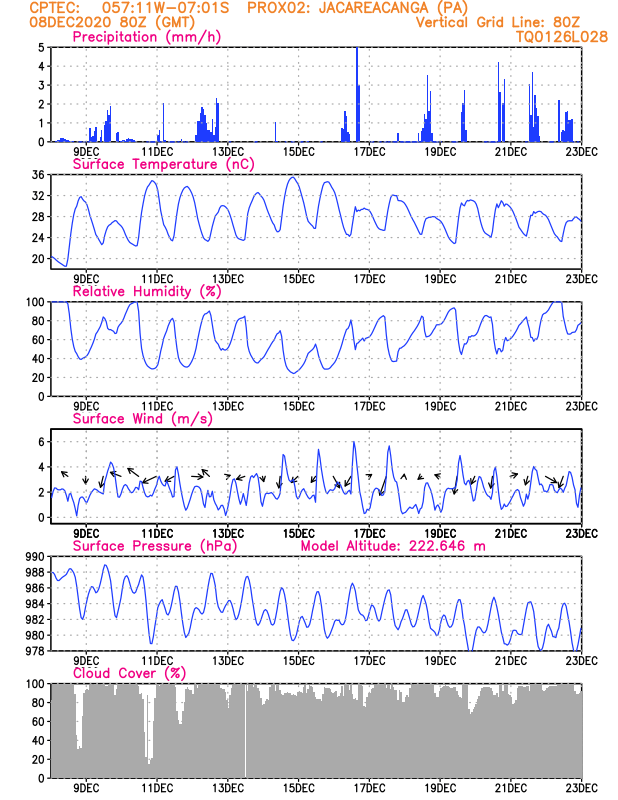 CPTEC: 057:11W-07:01S PROX02: JACAREACANGA (PA)
08DEC2020 80Z (GMT) Vertical Grid Line: 80Z
TQ0126L028

Precipitation (mm/h)
5 4 3 2 1 0
9DEC 11DEC 13DEC 15DEC 17DEC 19DEC 21DEC 23DEC

Surface Temperature (nC)
36 32 28 24 20
9DEC 11DEC 13DEC 15DEC 17DEC 19DEC 21DEC 23DEC

Relative Humidity (%)
100 80 60 40 20 0
9DEC 11DEC 13DEC 15DEC 17DEC 19DEC 21DEC 23DEC

Surface Wind (m/s)
6 4 2 0
9DEC 11DEC 13DEC 15DEC 17DEC 19DEC 21DEC 23DEC

Surface Pressure (hPa) Model Altitude: 222.646 m
990 988 986 984 982 980 978
9DEC 11DEC 13DEC 15DEC 17DEC 19DEC 21DEC 23DEC

Cloud Cover (%)
100 80 60 40 20 0
9DEC 11DEC 13DEC 15DEC 17DEC 19DEC 21DEC 23DEC